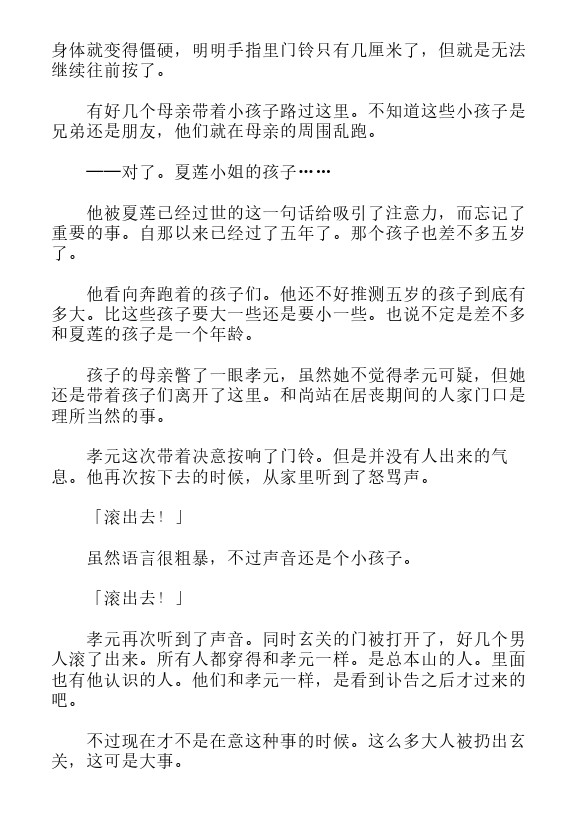 身体就变得僵硬，明明手指里门铃只有几厘米了，但就是无法继续往前按了。

有好几个母亲带着小孩子路过这里。不知道这些小孩子是兄弟还是朋友，他们就在母亲的周围乱跑。

——对了。夏莲小姐的孩子……

他被夏莲已经过世的这一句话给吸引了注意力，而忘记了重要的事。自那以来已经过了五年了。那个孩子也差不多五岁了。

他看向奔跑着的孩子们。他还不好推测五岁的孩子到底有多大。比这些孩子要大一些还是要小一些。也说不定是差不多和夏莲的孩子是一个年龄。

孩子的母亲瞥了一眼孝元，虽然她不觉得孝元可疑，但她还是带着孩子们离开了这里。和尚站在居丧期间的人家门口是理所当然的事。

孝元这次带着决意按响了门铃。但是并没有人出来的气息。他再次按下去的时候，从家里听到了怒骂声。

「滚出去！」

虽然语言很粗暴，不过声音还是个小孩子。

「滚出去！」

孝元再次听到了声音。同时玄关的门被打开了，好几个男人滚了出来。所有人都穿得和孝元一样。是总本山的人。里面也有他认识的人。他们和孝元一样，是看到讣告之后才过来的吧。

不过现在才不是在意这种事的时候。这么多大人被扔出玄关，这可是大事。